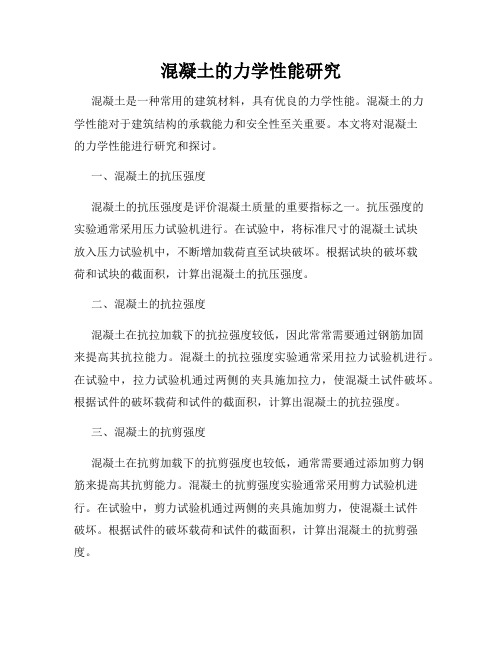 混凝土的力学性能研究

混凝土是一种常用的建筑材料，具有优良的力学性能。混凝土的力学性能对于建筑结构的承载能力和安全性至关重要。本文将对混凝土的力学性能进行研究和探讨。

一、混凝土的抗压强度

混凝土的抗压强度是评价混凝土质量的重要指标之一。抗压强度的实验通常采用压力试验机进行。在试验中，将标准尺寸的混凝土试块放入压力试验机中，不断增加载荷直至试块破坏。根据试块的破坏载荷和试块的截面积，计算出混凝土的抗压强度。

二、混凝土的抗拉强度

混凝土在抗拉加载下的抗拉强度较低，因此常常需要通过钢筋加固来提高其抗拉能力。混凝土的抗拉强度实验通常采用拉力试验机进行。在试验中，拉力试验机通过两侧的夹具施加拉力，使混凝土试件破坏。根据试件的破坏载荷和试件的截面积，计算出混凝土的抗拉强度。

三、混凝土的抗剪强度

混凝土在抗剪加载下的抗剪强度也较低，通常需要通过添加剪力钢筋来提高其抗剪能力。混凝土的抗剪强度实验通常采用剪力试验机进行。在试验中，剪力试验机通过两侧的夹具施加剪力，使混凝土试件破坏。根据试件的破坏载荷和试件的截面积，计算出混凝土的抗剪强度。